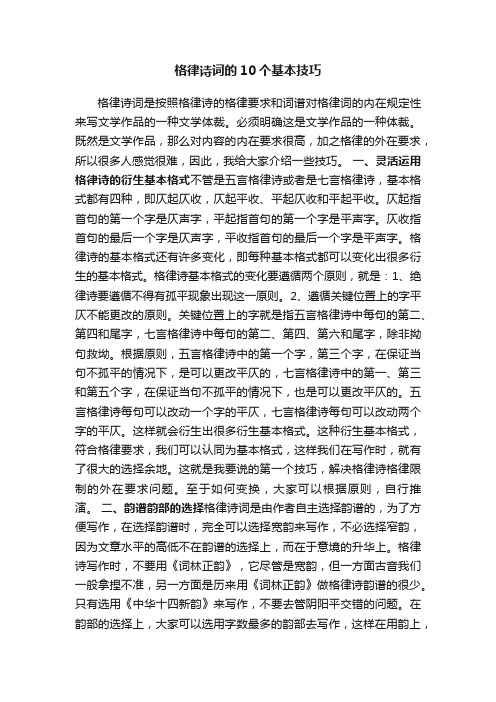 格律诗词的10个基本技巧

格律诗词是按照格律诗的格律要求和词谱对格律词的内在规定性来写文学作品的一种文学体裁。必须明确这是文学作品的一种体裁。既然是文学作品，那么对内容的内在要求很高，加之格律的外在要求，所以很多人感觉很难，因此，我给大家介绍一些技巧。 一、灵活运用格律诗的衍生基本格式不管是五言格律诗或者是七言格律诗，基本格式都有四种，即仄起仄收，仄起平收、平起仄收和平起平收。仄起指首句的第一个字是仄声字，平起指首句的第一个字是平声字。仄收指首句的最后一个字是仄声字，平收指首句的最后一个字是平声字。格律诗的基本格式还有许多变化，即每种基本格式都可以变化出很多衍生的基本格式。格律诗基本格式的变化要遵循两个原则，就是：1、绝律诗要遵循不得有孤平现象出现这一原则。2、遵循关键位置上的字平仄不能更改的原则。关键位置上的字就是指五言格律诗中每句的第二、第四和尾字，七言格律诗中每句的第二、第四、第六和尾字，除非拗句救拗。根据原则，五言格律诗中的第一个字，第三个字，在保证当句不孤平的情况下，是可以更改平仄的，七言格律诗中的第一、第三和第五个字，在保证当句不孤平的情况下，也是可以更改平仄的。五言格律诗每句可以改动一个字的平仄，七言格律诗每句可以改动两个字的平仄。这样就会衍生出很多衍生基本格式。这种衍生基本格式，符合格律要求，我们可以认同为基本格式，这样我们在写作时，就有了很大的选择余地。这就是我要说的第一个技巧，解决格律诗格律限制的外在要求问题。至于如何变换，大家可以根据原则，自行推演。 二、韵谱韵部的选择格律诗词是由作者自主选择韵谱的，为了方便写作，在选择韵谱时，完全可以选择宽韵来写作，不必选择窄韵，因为文章水平的高低不在韵谱的选择上，而在于意境的升华上。格律诗写作时，不要用《词林正韵》，它尽管是宽韵，但一方面古音我们一般拿捏不准，另一方面是历来用《词林正韵》做格律诗韵谱的很少。只有选用《中华十四新韵》来写作，不要去管阴阳平交错的问题。在韵部的选择上，大家可以选用字数最多的韵部去写作，这样在用韵上，